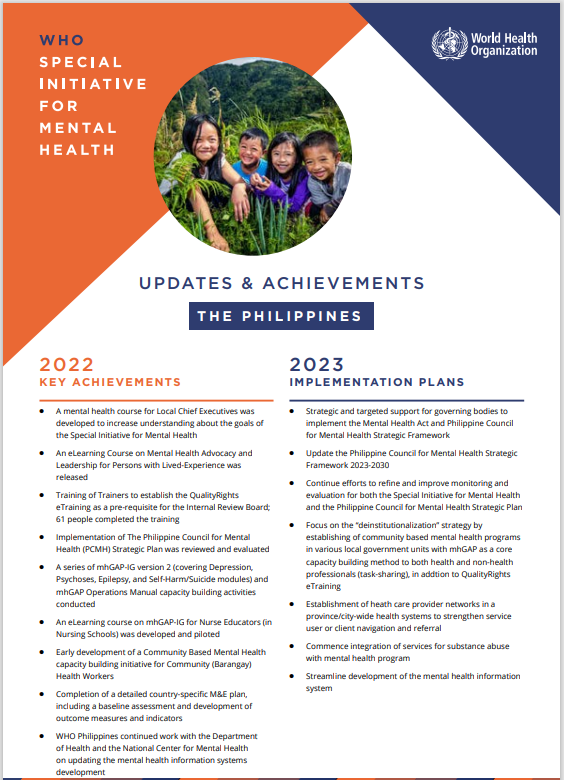 WHO SPECIAL INITIATIVE FOR MENTAL HEALTH

World Health Organization

UPDATES & ACHIEVEMENTS

THE PHILIPPINES

2022
KEY ACHIEVEMENTS

- A mental health course for Local Chief Executives was developed to increase understanding about the goals of the Special Initiative for Mental Health
- An eLearning Course on Mental Health Advocacy and Leadership for Persons with Lived-Experience was released
- Training of Trainers to establish the QualityRights eTraining as a pre-requisite for the Internal Review Board; 61 people completed the training
- Implementation of The Philippine Council for Mental Health (PCMH) Strategic Plan was reviewed and evaluated
- A series of mhGAP-IG version 2 (covering Depression, Psychoses, Epilepsy, and Self-Harm/Suicide modules) and mhGAP Operations Manual capacity building activities conducted
- An eLearning course on mhGAP-IG for Nurse Educators (in Nursing Schools) was developed and piloted
- Early development of a Community Based Mental Health capacity building initiative for Community (Barangay) Health Workers
- Completion of a detailed country-specific M&E plan, including a baseline assessment and development of outcome measures and indicators
- WHO Philippines continued work with the Department of Health and the National Center for Mental Health on updating the mental health information systems development

2023
IMPLEMENTATION PLANS

- Strategic and targeted support for governing bodies to implement the Mental Health Act and Philippine Council for Mental Health Strategic Framework
- Update the Philippine Council for Mental Health Strategic Framework 2023-2030
- Continue efforts to refine and improve monitoring and evaluation for both the Special Initiative for Mental Health and the Philippine Council for Mental Health Strategic Plan
- Focus on the "deinstitutionalization" strategy by establishing of community based mental health programs in various local government units with mhGAP as a core capacity building method to both health and non-health professionals (task-sharing), in addtion to QualityRights eTraining
- Establishment of heath care provider networks in a province/city-wide health systems to strengthen service user or client navigation and referral
- Commence integration of services for substance abuse with mental health program
- Streamline development of the mental health information system